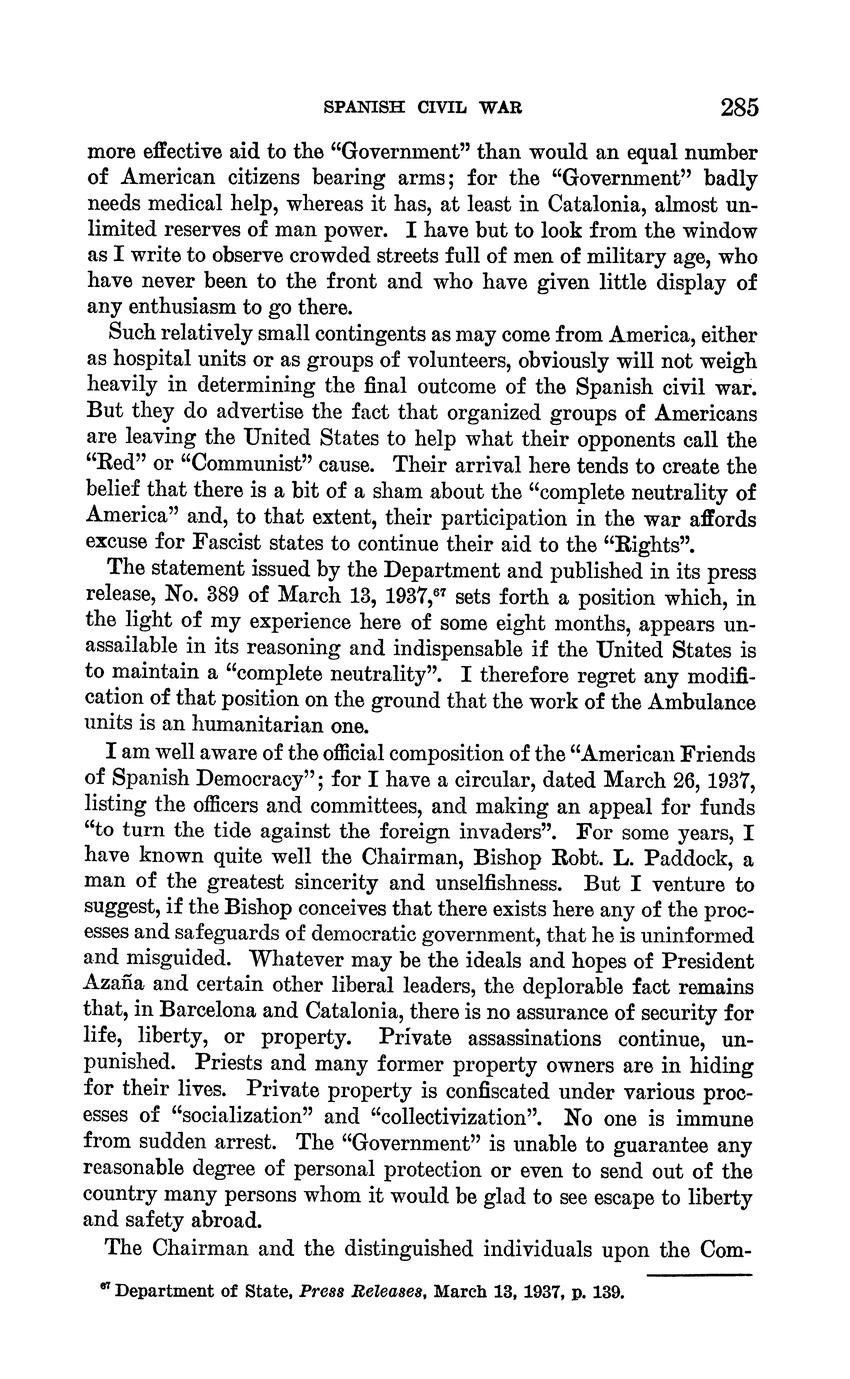 SPANISH CIVIL WAR 285

more effective aid to the "Government" than would an equal number of American citizens bearing arms; for the "Government" badly needs medical help, whereas it has, at least in Catalonia, almost unlimited reserves of man power. I have but to look from the window as I write to observe crowded streets full of men of military age, who have never been to the front and who have given little display of any enthusiasm to go there.

Such relatively small contingents as may come from America, either as hospital units or as groups of volunteers, obviously will not weigh heavily in determining the final outcome of the Spanish civil war. But they do advertise the fact that organized groups of Americans are leaving the United States to help what their opponents call the "Red" or "Communist" cause. Their arrival here tends to create the belief that there is a bit of a sham about the "complete neutrality of America" and, to that extent, their participation in the war affords excuse for Fascist states to continue their aid to the "Rights".

The statement issued by the Department and published in its press release, No. 389 of March 13, 1937,$^{67}$ sets forth a position which, in the light of my experience here of some eight months, appears unassailable in its reasoning and indispensable if the United States is to maintain a "complete neutrality". I therefore regret any modification of that position on the ground that the work of the Ambulance units is an humanitarian one.

I am well aware of the official composition of the "American Friends of Spanish Democracy"; for I have a circular, dated March 26, 1937, listing the officers and committees, and making an appeal for funds "to turn the tide against the foreign invaders". For some years, I have known quite well the Chairman, Bishop Robt. L. Paddock, a man of the greatest sincerity and unselfishness. But I venture to suggest, if the Bishop conceives that there exists here any of the processes and safeguards of democratic government, that he is uninformed and misguided. Whatever may be the ideals and hopes of President Azaña and certain other liberal leaders, the deplorable fact remains that, in Barcelona and Catalonia, there is no assurance of security for life, liberty, or property. Private assassinations continue, unpunished. Priests and many former property owners are in hiding for their lives. Private property is confiscated under various processes of "socialization" and "collectivization". No one is immune from sudden arrest. The "Government" is unable to guarantee any reasonable degree of personal protection or even to send out of the country many persons whom it would be glad to see escape to liberty and safety abroad.

The Chairman and the distinguished individuals upon the Com-

$^{67}$ Department of State, Press Releases, March 13, 1937, p. 139.